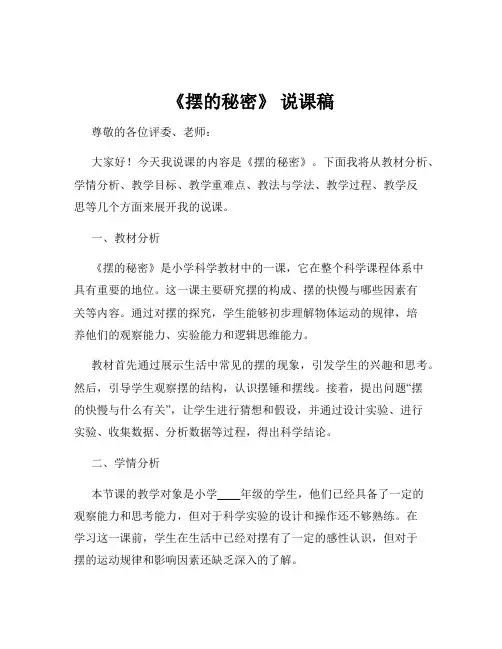 《摆的秘密》 说课稿

尊敬的各位评委、老师：

大家好！今天我说课的内容是《摆的秘密》。下面我将从教材分析、学情分析、教学目标、教学重难点、教法与学法、教学过程、教学反思等几个方面来展开我的说课。

一、教材分析

《摆的秘密》是小学科学教材中的一课，它在整个科学课程体系中具有重要的地位。这一课主要研究摆的构成、摆的快慢与哪些因素有关等内容。通过对摆的探究，学生能够初步理解物体运动的规律，培养他们的观察能力、实验能力和逻辑思维能力。

教材首先通过展示生活中常见的摆的现象，引发学生的兴趣和思考。然后，引导学生观察摆的结构，认识摆锤和摆线。接着，提出问题“摆的快慢与什么有关”，让学生进行猜想和假设，并通过设计实验、进行实验、收集数据、分析数据等过程，得出科学结论。

二、学情分析

本节课的教学对象是小学____年级的学生，他们已经具备了一定的观察能力和思考能力，但对于科学实验的设计和操作还不够熟练。在学习这一课前，学生在生活中已经对摆有了一定的感性认识，但对于摆的运动规律和影响因素还缺乏深入的了解。